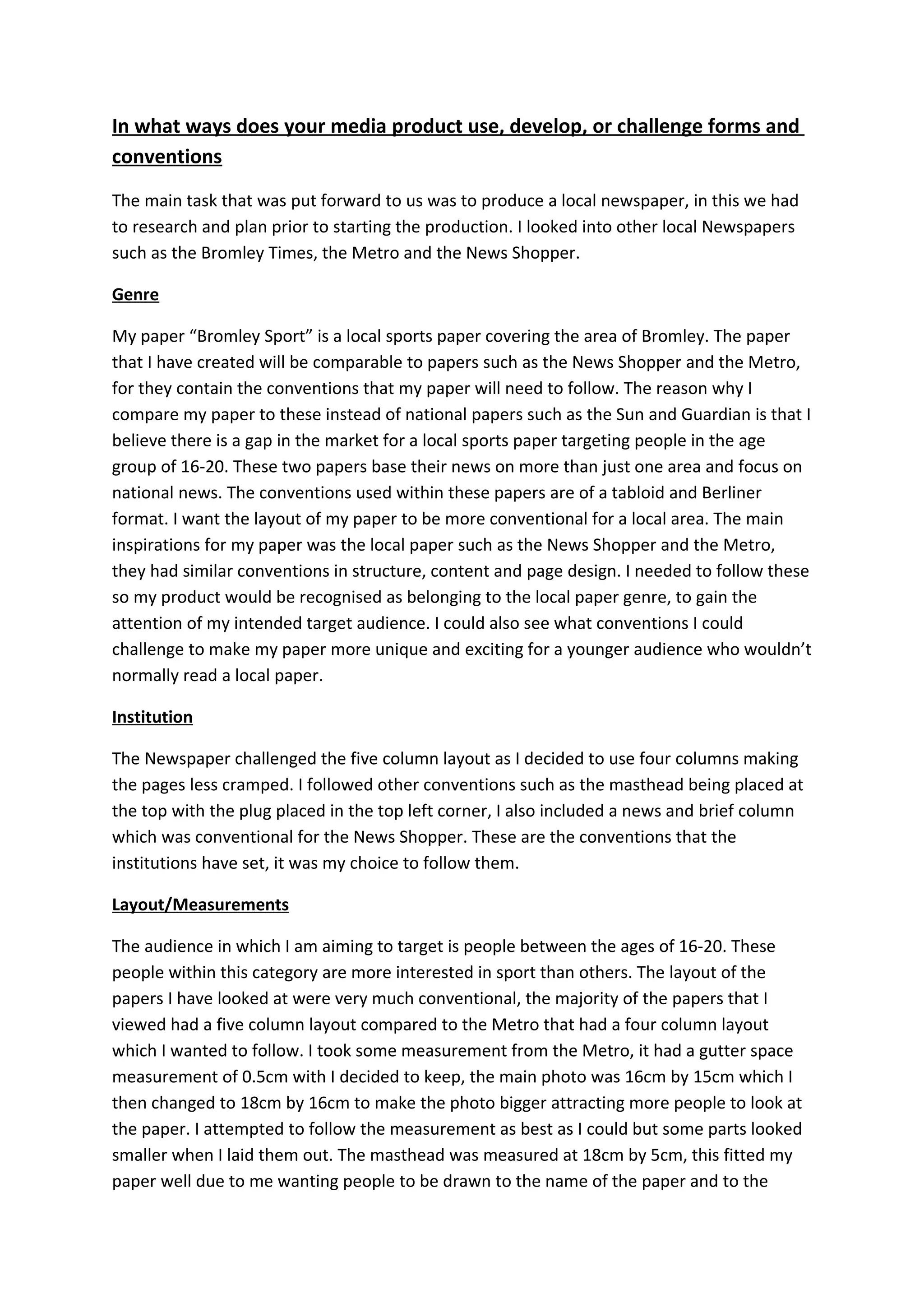 In what ways does your media product use, develop, or challenge forms and conventions

The main task that was put forward to us was to produce a local newspaper, in this we had to research and plan prior to starting the production. I looked into other local Newspapers such as the Bromley Times, the Metro and the News Shopper.

Genre

My paper “Bromley Sport” is a local sports paper covering the area of Bromley. The paper that I have created will be comparable to papers such as the News Shopper and the Metro, for they contain the conventions that my paper will need to follow. The reason why I compare my paper to these instead of national papers such as the Sun and Guardian is that I believe there is a gap in the market for a local sports paper targeting people in the age group of 16-20. These two papers base their news on more than just one area and focus on national news. The conventions used within these papers are of a tabloid and Berliner format. I want the layout of my paper to be more conventional for a local area. The main inspirations for my paper was the local paper such as the News Shopper and the Metro, they had similar conventions in structure, content and page design. I needed to follow these so my product would be recognised as belonging to the local paper genre, to gain the attention of my intended target audience. I could also see what conventions I could challenge to make my paper more unique and exciting for a younger audience who wouldn’t normally read a local paper.

Institution

The Newspaper challenged the five column layout as I decided to use four columns making the pages less cramped. I followed other conventions such as the masthead being placed at the top with the plug placed in the top left corner, I also included a news and brief column which was conventional for the News Shopper. These are the conventions that the institutions have set, it was my choice to follow them.

Layout/Measurements

The audience in which I am aiming to target is people between the ages of 16-20. These people within this category are more interested in sport than others. The layout of the papers I have looked at were very much conventional, the majority of the papers that I viewed had a five column layout compared to the Metro that had a four column layout which I wanted to follow. I took some measurement from the Metro, it had a gutter space measurement of 0.5cm with I decided to keep, the main photo was 16cm by 15cm which I then changed to 18cm by 16cm to make the photo bigger attracting more people to look at the paper. I attempted to follow the measurement as best as I could but some parts looked smaller when I laid them out. The masthead was measured at 18cm by 5cm, this fitted my paper well due to me wanting people to be drawn to the name of the paper and to the